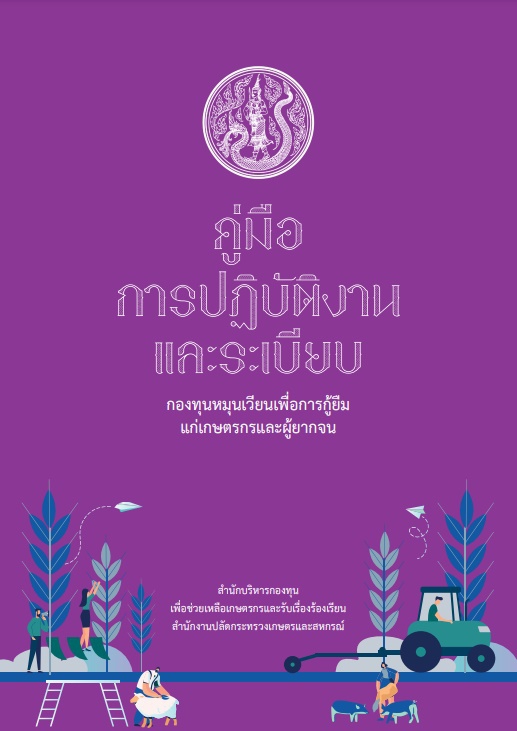 คู่มือ
การปฏิบัติงาน
และระเบียบ

กองทุนหมุนเวียนเพื่อการกู้ยืม
แก่เกษตรกรและผู้ยากจน

สำนักบริหารกองทุน
เพื่อช่วยเหลือเกษตรกรและรับเรื่องร้องเรียน
สำนักงานปลัดกระทรวงเกษตรและสหกรณ์